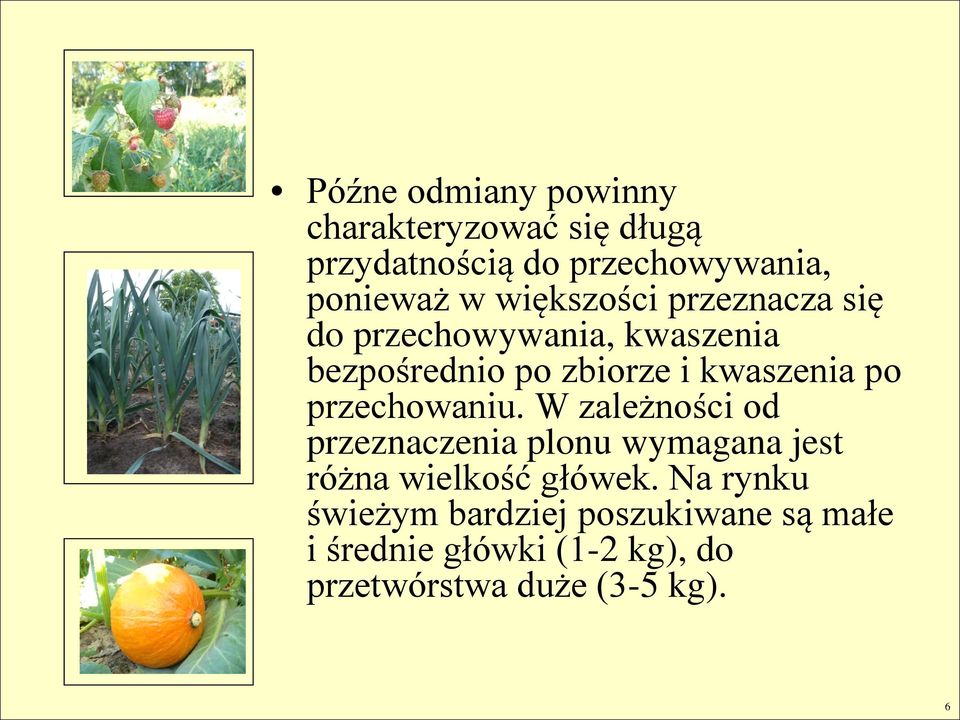 • Późne odmiany powinny charakteryzować się długą przydatnością do przechowywania, ponieważ w większości przeznacza się do przechowywania, kwaszenia bezpośrednio po zbiorze i kwaszenia po przechowaniu. W zależności od przeznaczenia plonu wymagana jest różna wielkość główek. Na rynku świeżym bardziej poszukiwane są małe i średnie główki (1-2 kg), do przetwórstwa duże (3-5 kg).

6